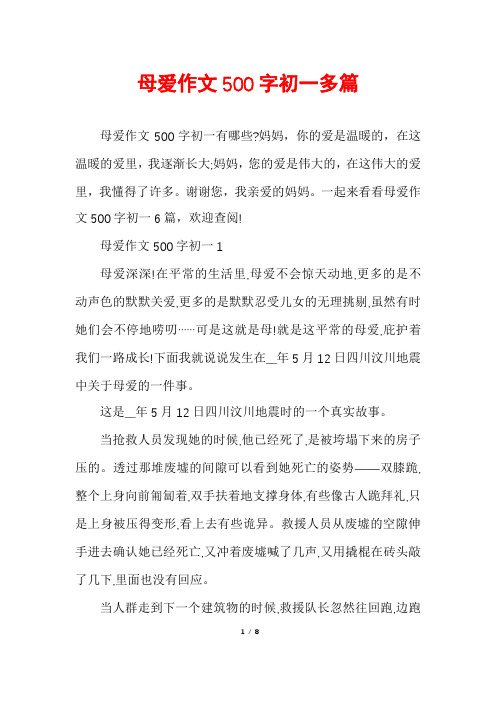 母爱作文500字初一多篇

母爱作文500字初一有哪些?妈妈，你的爱是温暖的，在这温暖的爱里，我逐渐长大;妈妈，您的爱是伟大的，在这伟大的爱里，我懂得了许多。谢谢您，我亲爱的妈妈。一起来看看母爱作文500字初一6篇，欢迎查阅!

母爱作文500字初一1

母爱深深!在平常的生活里,母爱不会惊天动地,更多的是不动声色的默默关爱,更多的是默默忍受儿女的无理挑剔,虽然有时她们会不停地唠叨……可是这就是母!就是这平常的母爱,庇护着我们一路成长!下面我就说说发生在__年5月12日四川汶川地震中关于母爱的一件事。

这是__年5月12日四川汶川地震时的一个真实故事。

当抢救人员发现她的时候,他已经死了,是被垮塌下来的房子压的。透过那堆废墟的间隙可以看到她死亡的姿势——双膝跪,整个上身向前匍匐着,双手扶着地支撑身体,有些像古人跪拜礼,只是上身被压得变形,看上去有些诡异。救援人员从废墟的空隙伸手进去确认她已经死亡,又冲着废墟喊了几声,又用撬棍在砖头敲了几下,里面也没有回应。

当人群走到下一个建筑物的时候,救援队长忽然往回跑,边跑

1 / 8